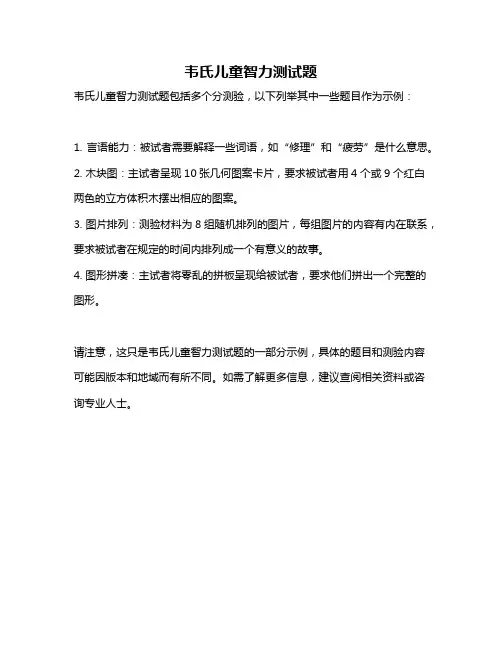 韦氏儿童智力测试题

韦氏儿童智力测试题包括多个分测验，以下列举其中一些题目作为示例：

1. 言语能力：被试者需要解释一些词语，如“修理”和“疲劳”是什么意思。

2. 木块图：主试者呈现 10 张几何图案卡片，要求被试者用 4 个或 9 个红白两色的立方体积木摆出相应的图案。

3. 图片排列：测验材料为 8 组随机排列的图片，每组图片的内容有内在联系，要求被试者在规定的时间内排列成一个有意义的故事。

4. 图形拼凑：主试者将零乱的拼板呈现给被试者，要求他们拼出一个完整的图形。

请注意，这只是韦氏儿童智力测试题的一部分示例，具体的题目和测验内容可能因版本和地域而有所不同。如需了解更多信息，建议查阅相关资料或咨询专业人士。